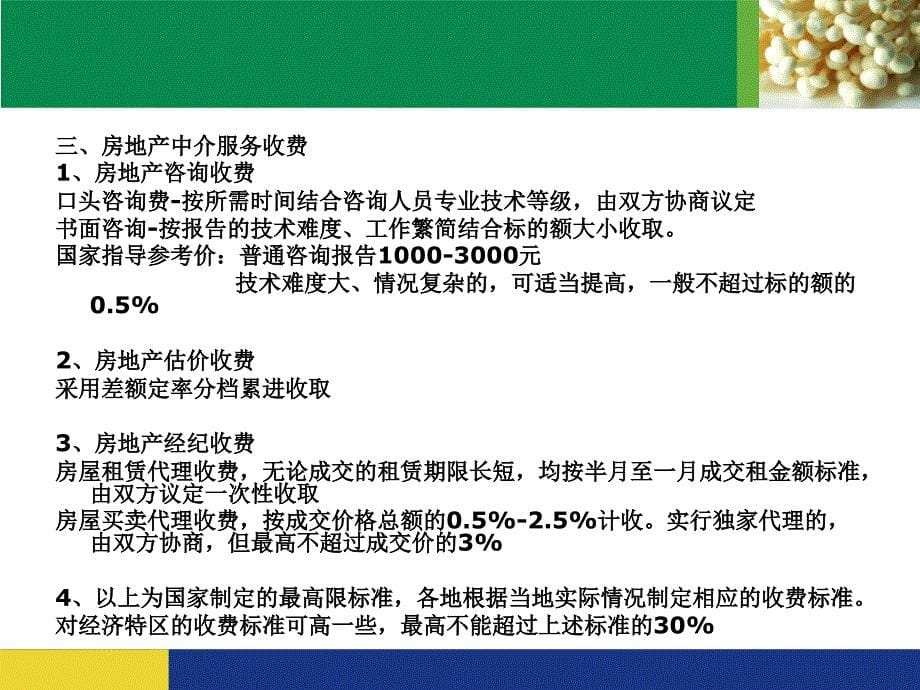 三、房地产中介服务收费
1、房地产咨询收费
口头咨询费-按所需时间结合咨询人员专业技术等级，由双方协商议定
书面咨询-按报告的技术难度、工作繁简结合标的额大小收取。
国家指导参考价：普通咨询报告1000-3000元
技术难度大、情况复杂的，可适当提高，一般不超过标的额的0.5%

2、房地产估价收费
采用差额定率分档累进收取

3、房地产经纪收费
房屋租赁代理收费，无论成交的租赁期限长短，均按半月至一月成交租金额标准，由双方议定一次性收取
房屋买卖代理收费，按成交价格总额的0.5%-2.5%计收。实行独家代理的，由双方协商，但最高不超过成交价的3%

4、以上为国家制定的最高限标准，各地根据当地实际情况制定相应的收费标准。
对经济特区的收费标准可高一些，最高不能超过上述标准的30%